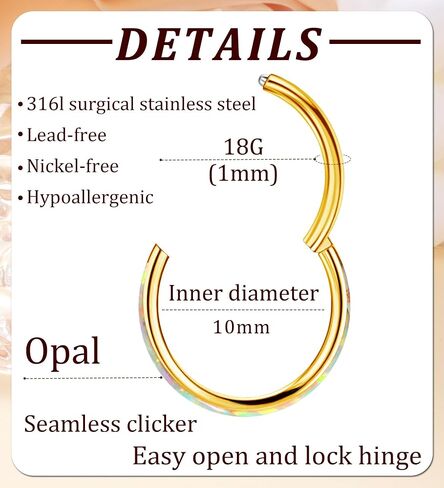 DETAILS

• 316l surgical stainless steel
• Lead-free
• Nickel-free
• Hypoallergenic

18G
(1mm)

Inner diameter
10mm

Opal

Seamless clicker

Easy open and lock hinge